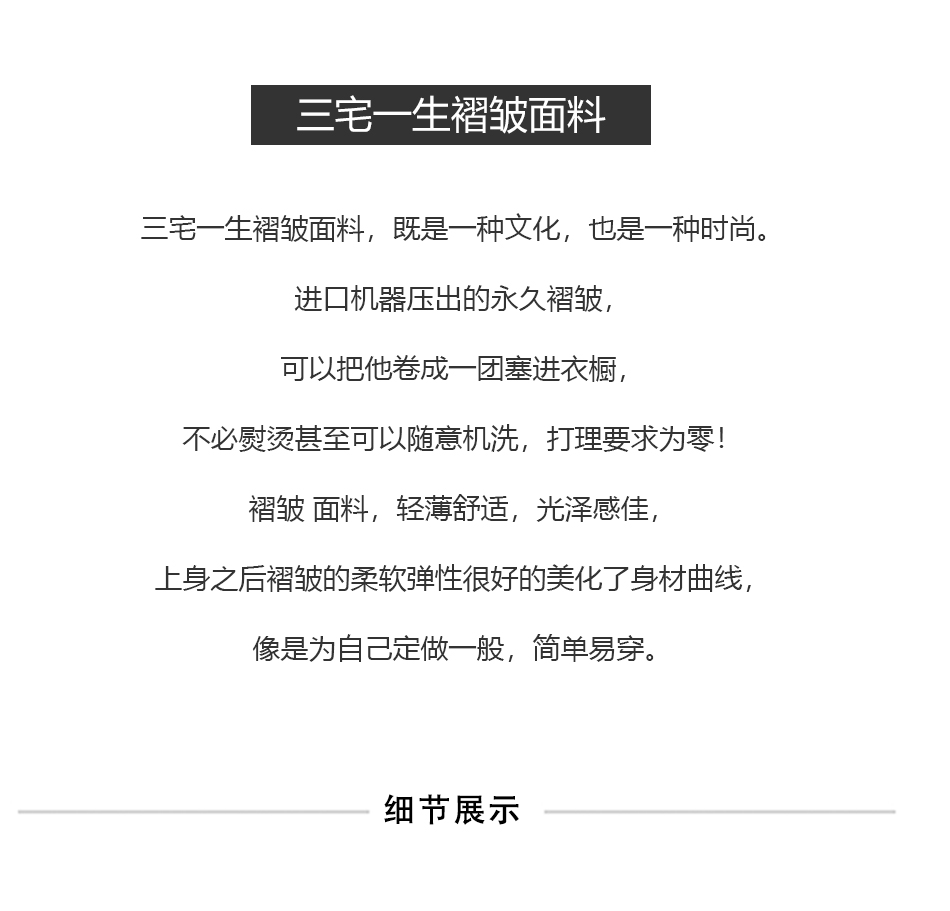 三宅一生褶皱面料

三宅一生褶皱面料，既是一种文化，也是一种时尚。

进口机器压出的永久褶皱，

可以把他卷成一团塞进衣橱，

不必熨烫甚至可以随意机洗，打理要求为零！

褶皱 面料，轻薄舒适，光泽感佳，

上身之后褶皱的柔软弹性很好的美化了身材曲线，

像是为自己定做一般，简单易穿。

细节展示